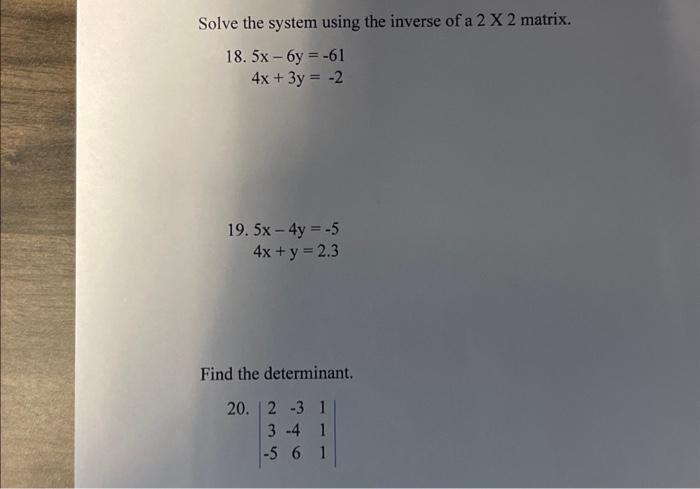 Solve the system using the inverse of a 2 X 2 matrix.

18. $5x - 6y = -61$
$4x + 3y = -2$

19. $5x - 4y = -5$
$4x + y = 2.3$

Find the determinant.

20. $\begin{vmatrix} 2 & -3 & 1 \\ 3 & -4 & 1 \\ -5 & 6 & 1 \end{vmatrix}$